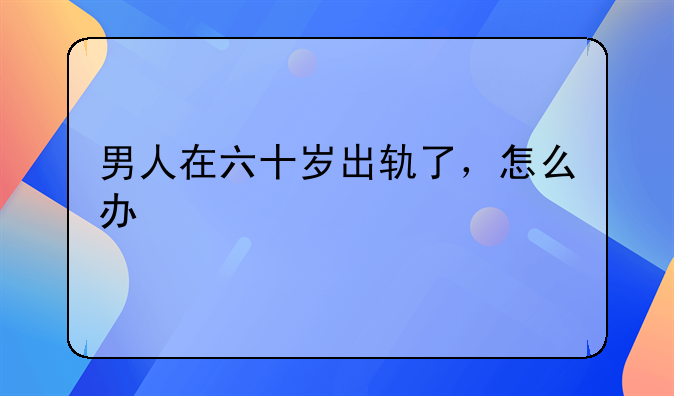 男人在六十岁出轨了，怎么办